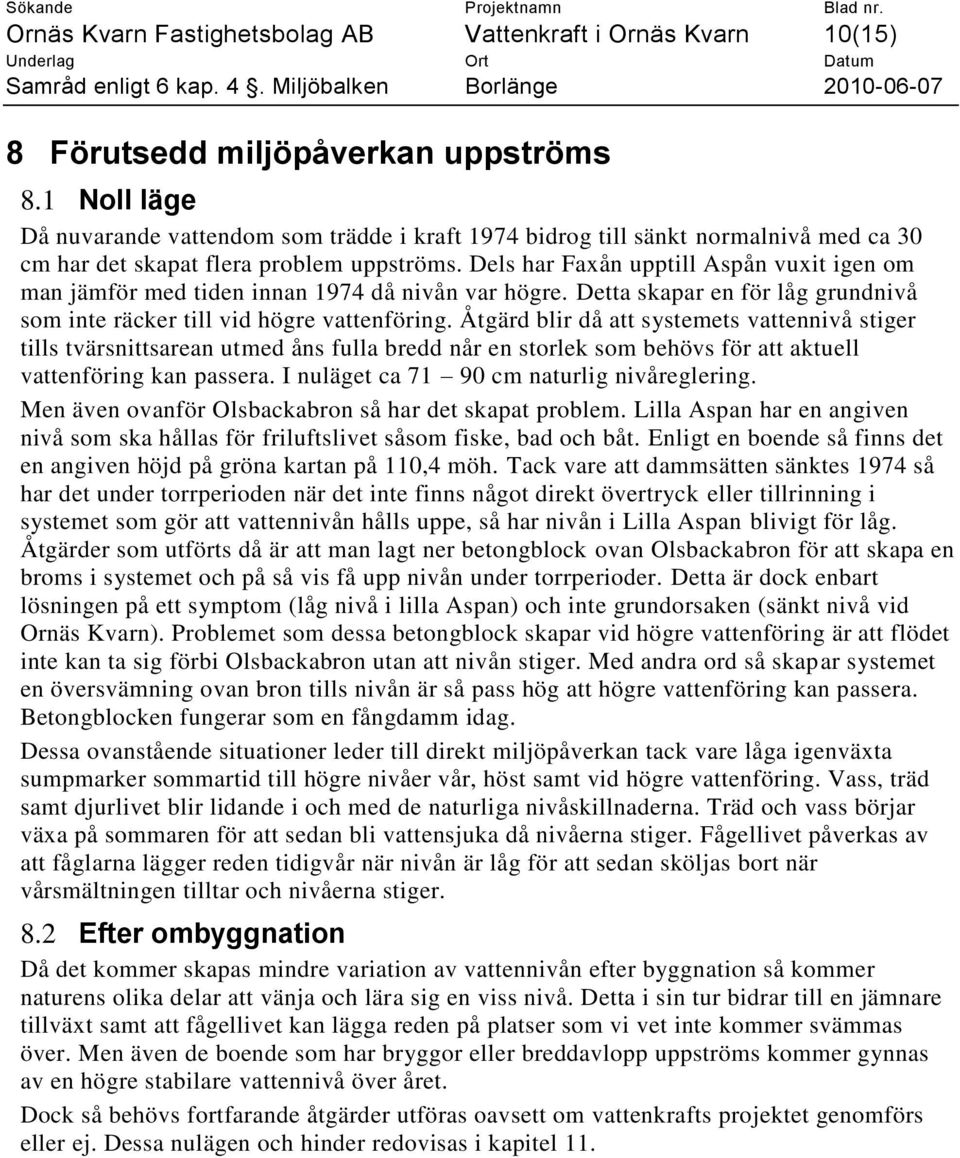 | Sökande | Projektnamn | Blad nr. |
|---|---|---|
| Ornäs Kvarn Fastighetsbolag AB | Vattenkraft i Ornäs Kvarn | 10(15) |
| Underlag | Ort | Datum |
| Samråd enligt 6 kap. 4 §. Miljöbalken | Borlänge | 2010-06-07 |

8 Förutsedd miljöpåverkan uppströms

8.1 Noll läge

Då nuvarande vattendom som trädde i kraft 1974 bidrog till sänkt normalnivå med ca 30 cm har det skapat flera problem uppströms. Dels har Faxån upptill Aspån vuxit igen om man jämför med tiden innan 1974 då nivån var högre. Detta skapar en för låg grundnivå som inte räcker till vid högre vattenföring. Åtgärd blir då att systemets vattennivå stiger tills tvärsnittsarean utmed åns fulla bredd når en storlek som behövs för att aktuell vattenföring kan passera. I nuläget ca 71 – 90 cm naturlig nivåreglering.

Men även ovanför Olsbackabron så har det skapat problem. Lilla Aspan har en angiven nivå som ska hållas för friluftslivet såsom fiske, bad och båt. Enligt en boende så finns det en angiven höjd på gröna kartan på 110,4 möh. Tack vare att dammsätten sänktes 1974 så har det under torrperioden när det inte finns något direkt övertryck eller tillrinning i systemet som gör att vattennivån hålls uppe, så har nivån i Lilla Aspan blivigt för låg. Åtgärder som utförts då är att man lagt ner betongblock ovan Olsbackabron för att skapa en broms i systemet och på så vis få upp nivån under torrperioder. Detta är dock enbart lösningen på ett symptom (låg nivå i lilla Aspan) och inte grundorsaken (sänkt nivå vid Ornäs Kvarn). Problemet som dessa betongblock skapar vid högre vattenföring är att flödet inte kan ta sig förbi Olsbackabron utan att nivån stiger. Med andra ord så skapar systemet en översvämning ovan bron tills nivån är så pass hög att högre vattenföring kan passera. Betongblocken fungerar som en fångdamm idag.

Dessa ovanstående situationer leder till direkt miljöpåverkan tack vare låga igenväxta sumpmarker sommartid till högre nivåer vår, höst samt vid högre vattenföring. Vass, träd samt djurlivet blir lidande i och med de naturliga nivåskillnaderna. Träd och vass börjar växa på sommaren för att sedan bli vattensjuka då nivåerna stiger. Fågellivet påverkas av att fåglarna lägger reden tidigvår när nivån är låg för att sedan sköljas bort när vårsmältningen tilltar och nivåerna stiger.

8.2 Efter ombyggnation

Då det kommer skapas mindre variation av vattennivån efter byggnation så kommer naturens olika delar att vänja och lära sig en viss nivå. Detta i sin tur bidrar till en jämnare tillväxt samt att fågellivet kan lägga reden på platser som vi vet inte kommer svämmas över. Men även de boende som har bryggor eller breddavlopp uppströms kommer gynnas av en högre stabilare vattennivå över året.

Dock så behövs fortfarande åtgärder utföras oavsett om vattenkrafts projektet genomförs eller ej. Dessa nulägen och hinder redovisas i kapitel 11.